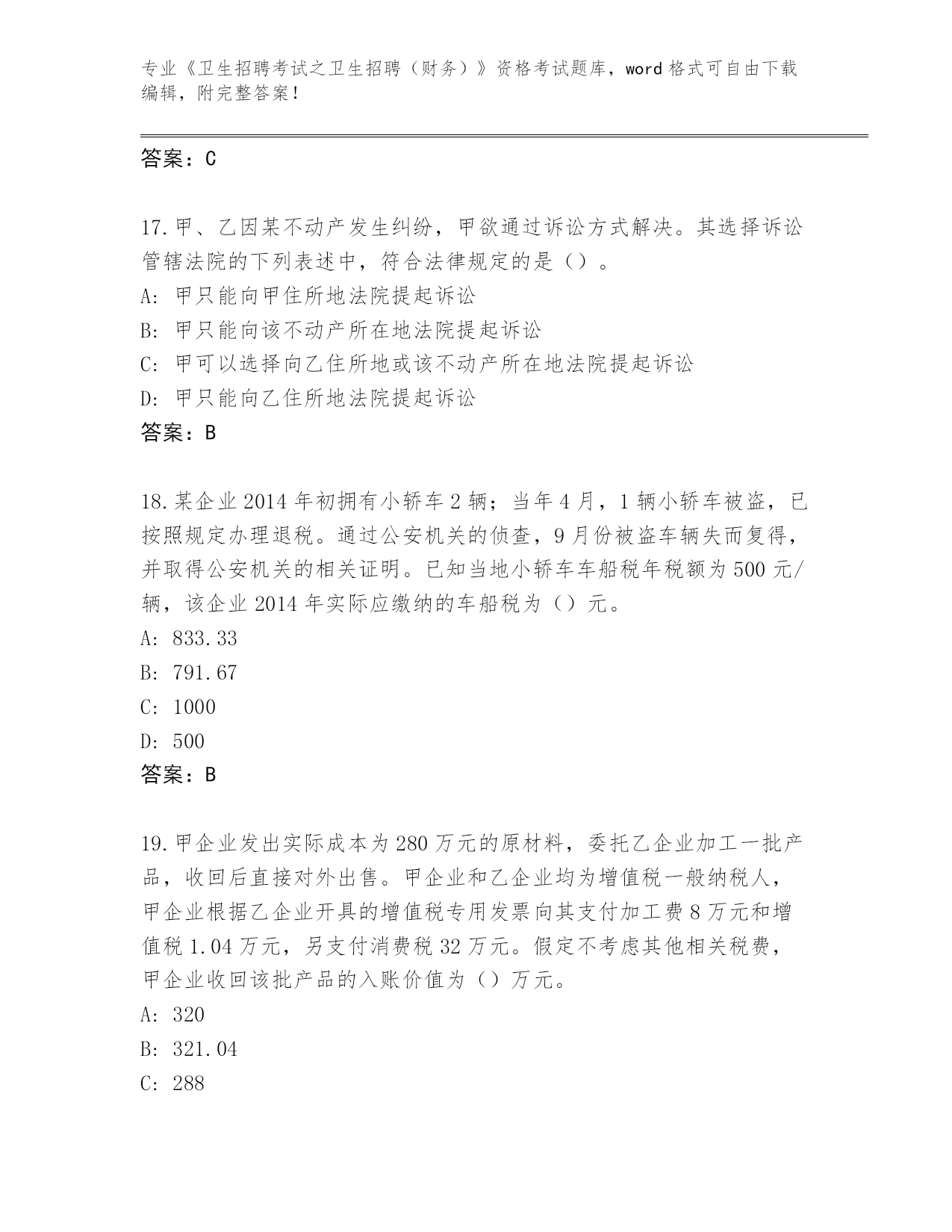 专业《卫生招聘考试之卫生招聘（财务）》资格考试题库，word 格式可自由下载编辑，附完整答案！

答案：C

17.甲、乙因某不动产发生纠纷，甲欲通过诉讼方式解决。其选择诉讼管辖法院的下列表述中，符合法律规定的是（）。
A: 甲只能向甲住所地法院提起诉讼
B: 甲只能向该不动产所在地法院提起诉讼
C: 甲可以选择向乙住所地或该不动产所在地法院提起诉讼
D: 甲只能向乙住所地法院提起诉讼
答案：B

18.某企业 2014 年初拥有小轿车 2 辆；当年 4 月，1 辆小轿车被盗，已按照规定办理退税。通过公安机关的侦查，9 月份被盗车辆失而复得，并取得公安机关的相关证明。已知当地小轿车车船税年税额为 500 元/辆，该企业 2014 年实际应缴纳的车船税为（）元。
A: 833.33
B: 791.67
C: 1000
D: 500
答案：B

19.甲企业发出实际成本为 280 万元的原材料，委托乙企业加工一批产品，收回后直接对外出售。甲企业和乙企业均为增值税一般纳税人，甲企业根据乙企业开具的增值税专用发票向其支付加工费 8 万元和增值税 1.04 万元，另支付消费税 32 万元。假定不考虑其他相关税费，甲企业收回该批产品的入账价值为（）万元。
A: 320
B: 321.04
C: 288